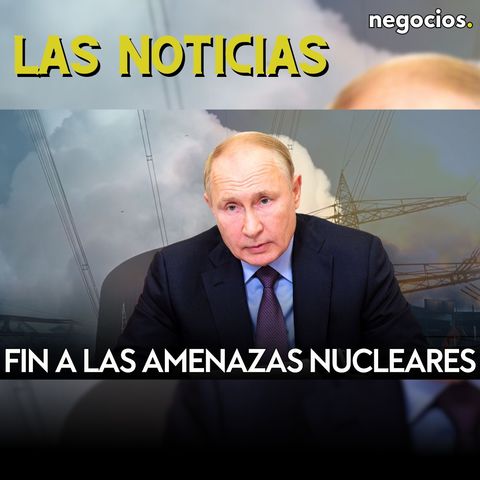 negocios.

LAS NOTICIAS

FIN A LAS AMENAZAS NUCLEARES